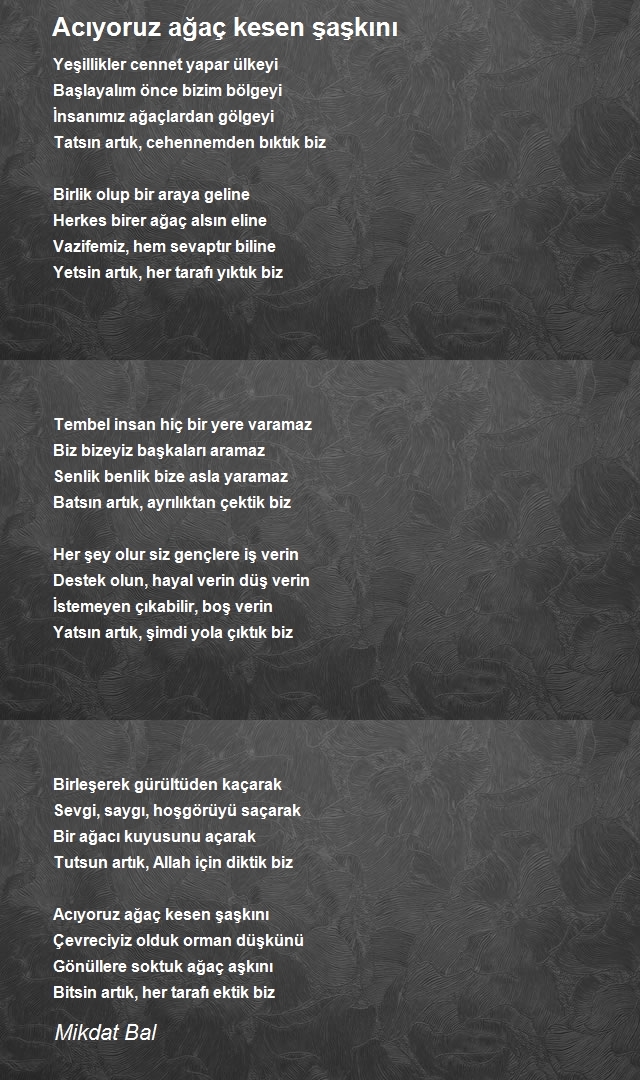 Acıyoruz ağaç kesen şaşkını

Yeşillikler cennet yapar ülkeyi
Başlayalım önce bizim bölgeyi
İnsanımız ağaçlardan gölgeyi
Tatsın artık, cehennemden bıktık biz

Birlik olup bir araya geline
Herkes birer ağaç alsın eline
Vazifemiz, hem sevaptır biline
Yetsin artık, her tarafı yıktık biz

Tembel insan hiç bir yere varamaz
Biz bizeyiz başkaları aramaz
Senlik benlik bize asla yaramaz
Batsın artık, ayrılıktan çektik biz

Her şey olur siz gençlere iş verin
Destek olun, hayal verin düş verin
İstemeyen çıkabilir, boş verin
Yatsın artık, şimdi yola çıktık biz

Birleşerek gürültüden kaçarak
Sevgi, saygı, hoşgörüyü saçarak
Bir ağacı kuyusunu açarak
Tutsun artık, Allah için diktik biz

Acıyoruz ağaç kesen şaşkını
Çevreciyiz olduk orman düşkünü
Gönüllere soktuk ağaç aşkını
Bitsin artık, her tarafı ektik biz

Mikdat Bal